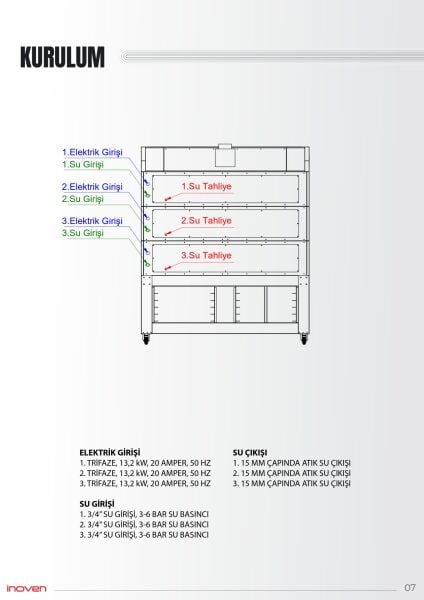 KURULUM

1.Elektrik Girişi
1.Su Girişi
2.Elektrik Girişi
2.Su Girişi
3.Elektrik Girişi
3.Su Girişi

1.Su Tahliye
2.Su Tahliye
3.Su Tahliye

ELEKTRİK GİRİŞİ
1. TRİFAZE, 13,2 kW, 20 AMPER, 50 HZ
2. TRİFAZE, 13,2 kW, 20 AMPER, 50 HZ
3. TRİFAZE, 13,2 kW, 20 AMPER, 50 HZ

SU GİRİŞİ
1. 3/4" SU GİRİŞİ, 3-6 BAR SU BASINCI
2. 3/4" SU GİRİŞİ, 3-6 BAR SU BASINCI
3. 3/4" SU GİRİŞİ, 3-6 BAR SU BASINCI

SU ÇIKIŞI
1. 15 MM ÇAPINDA ATIK SU ÇIKIŞI
2. 15 MM ÇAPINDA ATIK SU ÇIKIŞI
3. 15 MM ÇAPINDA ATIK SU ÇIKIŞI

inoven
07